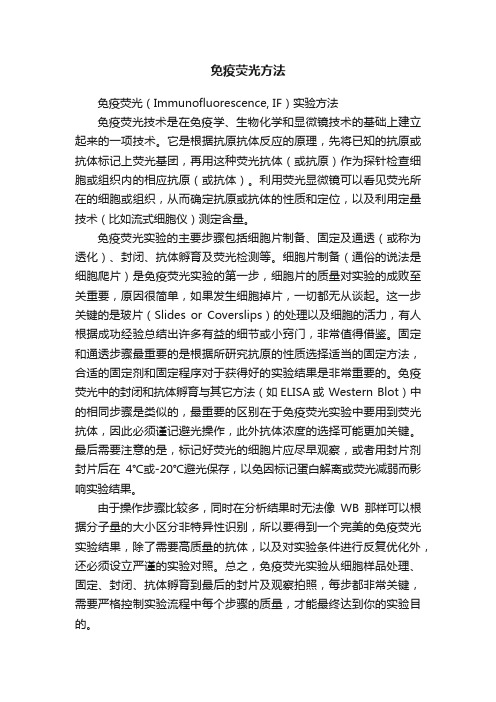 免疫荧光方法

免疫荧光（Immunofluorescence, IF）实验方法

免疫荧光技术是在免疫学、生物化学和显微镜技术的基础上建立起来的一项技术。它是根据抗原抗体反应的原理，先将已知的抗原或抗体标记上荧光基团，再用这种荧光抗体（或抗原）作为探针检查细胞或组织内的相应抗原（或抗体）。利用荧光显微镜可以看见荧光所在的细胞或组织，从而确定抗原或抗体的性质和定位，以及利用定量技术（比如流式细胞仪）测定含量。

免疫荧光实验的主要步骤包括细胞片制备、固定及通透（或称为透化）、封闭、抗体孵育及荧光检测等。细胞片制备（通俗的说法是细胞爬片）是免疫荧光实验的第一步，细胞片的质量对实验的成败至关重要，原因很简单，如果发生细胞掉片，一切都无从谈起。这一步关键的是玻片（Slides or Coverslips）的处理以及细胞的活力，有人根据成功经验总结出许多有益的细节或小窍门，非常值得借鉴。固定和通透步骤最重要的是根据所研究抗原的性质选择适当的固定方法，合适的固定剂和固定程序对于获得好的实验结果是非常重要的。免疫荧光中的封闭和抗体孵育与其它方法（如 ELISA 或 Western Blot）中的相同步骤是类似的，最重要的区别在于免疫荧光实验中要用到荧光抗体，因此必须谨记避光操作，此外抗体浓度的选择可能更加关键。最后需要注意的是，标记好荧光的细胞片应尽早观察，或者用封片剂封片后在 4°C或-20°C避光保存，以免因标记蛋白解离或荧光减弱而影响实验结果。

由于操作步骤比较多，同时在分析结果时无法像 WB 那样可以根据分子量的大小区分非特异性识别，所以要得到一个完美的免疫荧光实验结果，除了需要高质量的抗体，以及对实验条件进行反复优化外，还必须设立严谨的实验对照。总之，免疫荧光实验从细胞样品处理、固定、封闭、抗体孵育到最后的封片及观察拍照，每步都非常关键，需要严格控制实验流程中每个步骤的质量，才能最终达到你的实验目的。